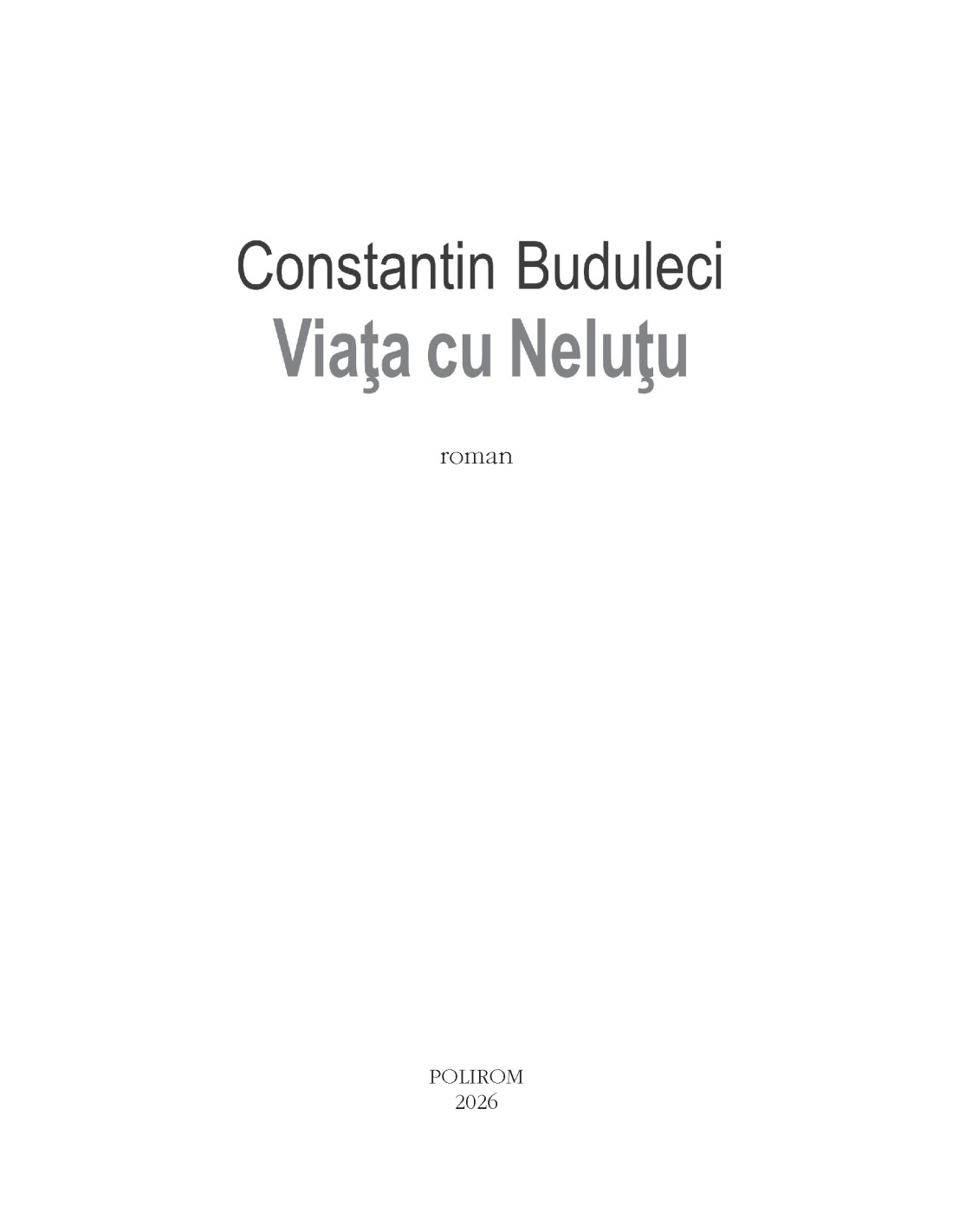 Constantin Buduleci
Viaţa cu Neluţu

roman

POLIROM
2026